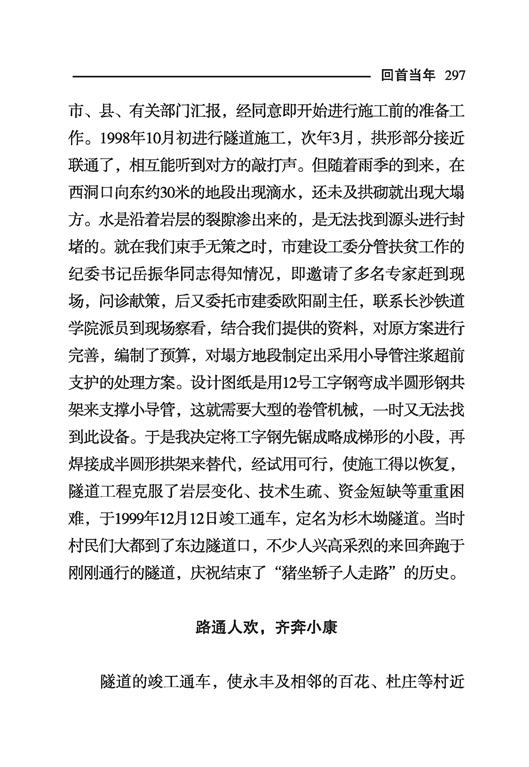 回首当年 297

市、县、有关部门汇报，经同意即开始进行施工前的准备工作。1998年10月初进行隧道施工，次年3月，拱形部分接近联通了，相互能听到对方的敲打声。但随着雨季的到来，在西洞口向东约30米的地段出现滴水，还未及拱砌就出现大塌方。水是沿着岩层的裂隙渗出来的，是无法找到源头进行封堵的。就在我们束手无策之时，市建设工委分管扶贫工作的纪委书记岳振华同志得知情况，即邀请了多名专家赶到现场，问诊献策，后又委托市建委欧阳副主任，联系长沙铁道学院派员到现场察看，结合我们提供的资料，对原方案进行完善，编制了预算，对塌方地段制定出采用小导管注浆超前支护的处理方案。设计图纸是用12号工字钢弯成半圆形钢共架来支撑小导管，这就需要大型的卷管机械，一时又无法找到此设备。于是我决定将工字钢先锯成略成梯形的小段，再焊接成半圆形拱架来替代，经试用可行，使施工得以恢复，隧道工程克服了岩层变化、技术生疏、资金短缺等重重困难，于1999年12月12日竣工通车，定名为杉木坳隧道。当时村民们大都到了东边隧道口，不少人兴高采烈的来回奔跑于刚刚通行的隧道，庆祝结束了“猪坐轿子人走路”的历史。

路通人欢，齐奔小康

隧道的竣工通车，使永丰及相邻的百花、杜庄等村近